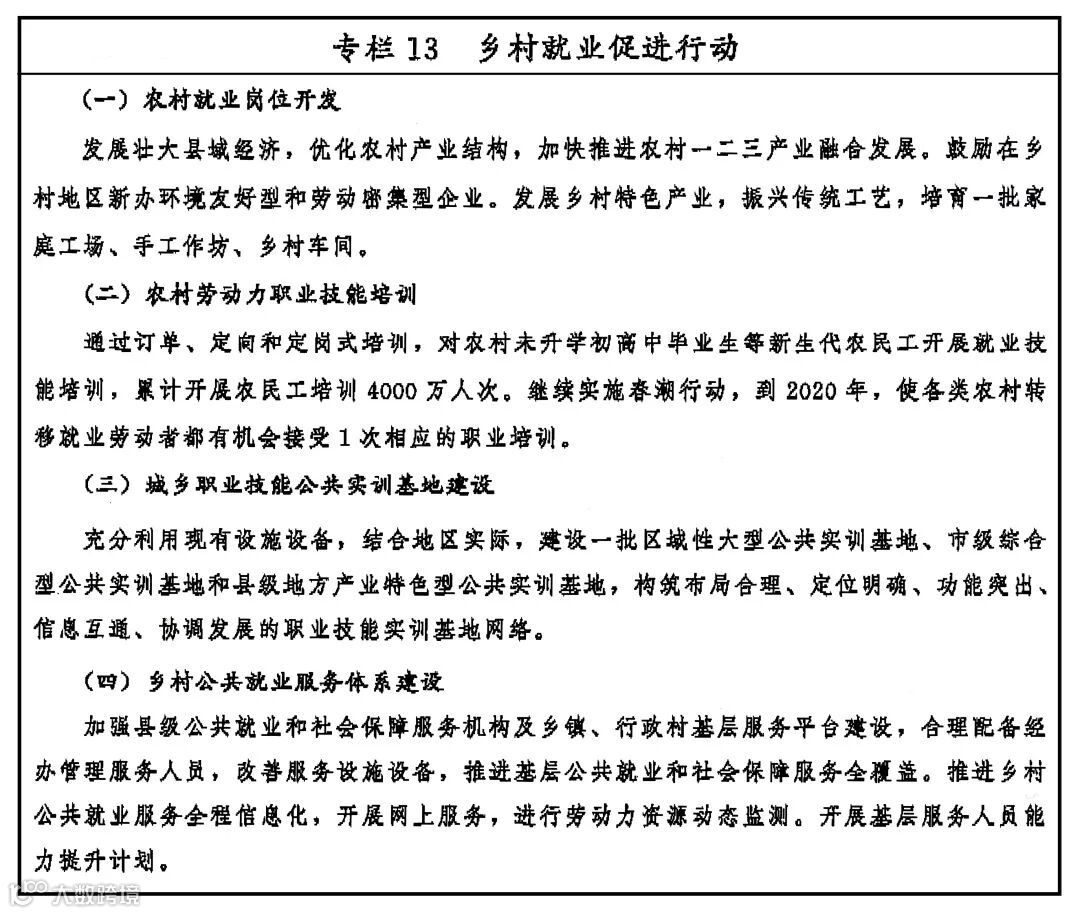 专栏 13　乡村就业促进行动

（一）农村就业岗位开发

发展壮大县域经济，优化农村产业结构，加快推进农村一二三产业融合发展。鼓励在乡村地区新办环境友好型和劳动密集型企业。发展乡村特色产业，振兴传统工艺，培育一批家庭工场、手工作坊、乡村车间。

（二）农村劳动力职业技能培训

通过订单、定向和定岗式培训，对农村未升学初高中毕业生等新生代农民工开展就业技能培训，累计开展农民工培训 4000 万人次。继续实施春潮行动，到 2020 年，使各类农村转移就业劳动者都有机会接受 1 次相应的职业培训。

（三）城乡职业技能公共实训基地建设

充分利用现有设施设备，结合地区实际，建设一批区域性大型公共实训基地、市级综合型公共实训基地和县级地方产业特色型公共实训基地，构筑布局合理、定位明确、功能突出、信息互通、协调发展的职业技能实训基地网络。

（四）乡村公共就业服务体系建设

加强县级公共就业和社会保障服务机构及乡镇、行政村基层服务平台建设，合理配备经办管理服务人员，改善服务设施设备，推进基层公共就业和社会保障服务全覆盖。推进乡村公共就业服务全程信息化，开展网上服务，进行劳动力资源动态监测。开展基层服务人员能力提升计划。

大数跨境